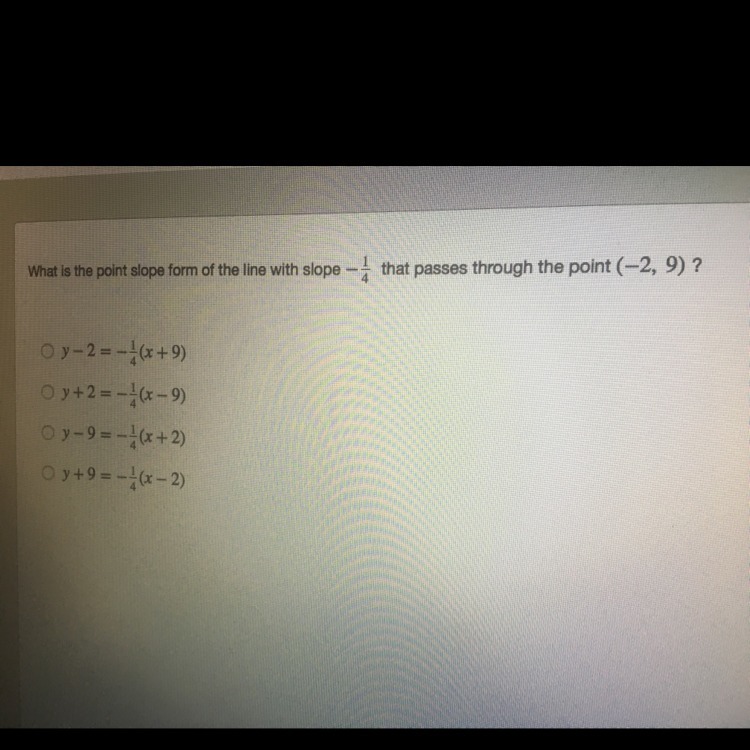 What is the point slope form of the line with slope $-\frac{1}{4}$ that passes through the point $(-2, 9)$ ?

○ $y-2=-\frac{1}{4}(x+9)$

○ $y+2=-\frac{1}{4}(x-9)$

○ $y-9=-\frac{1}{4}(x+2)$

○ $y+9=-\frac{1}{4}(x-2)$